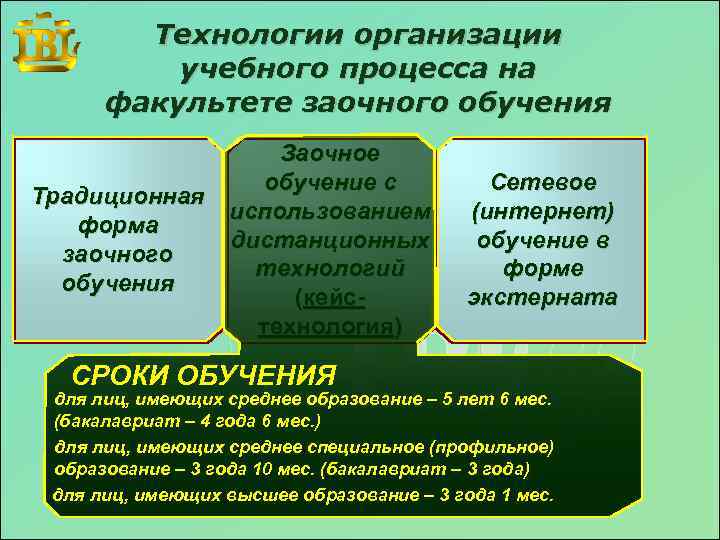 IBL

Технологии организации учебного процесса на факультете заочного обучения

Традиционная форма заочного обучения

Заочное обучение с использованием дистанционных технологий (кейс-технология)

Сетевое (интернет) обучение в форме экстерната

СРОКИ ОБУЧЕНИЯ

для лиц, имеющих среднее образование – 5 лет 6 мес. (бакалавриат – 4 года 6 мес.)

для лиц, имеющих среднее специальное (профильное) образование – 3 года 10 мес. (бакалавриат – 3 года)

для лиц, имеющих высшее образование – 3 года 1 мес.